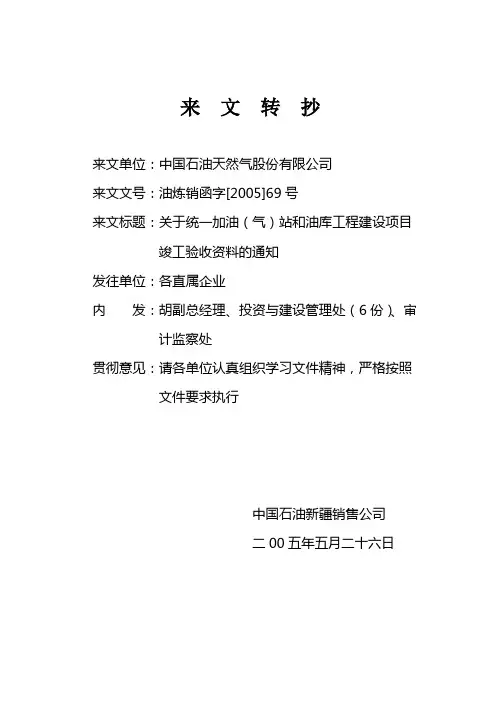 来 文 转 抄

来文单位：中国石油天然气股份有限公司

来文文号：油炼销函字[2005]69 号

来文标题：关于统一加油（气）站和油库工程建设项目竣工验收资料的通知

发往单位：各直属企业

内　　发：胡副总经理、投资与建设管理处（6 份）、审计监察处

贯彻意见：请各单位认真组织学习文件精神，严格按照文件要求执行

中国石油新疆销售公司

二 00 五年五月二十六日